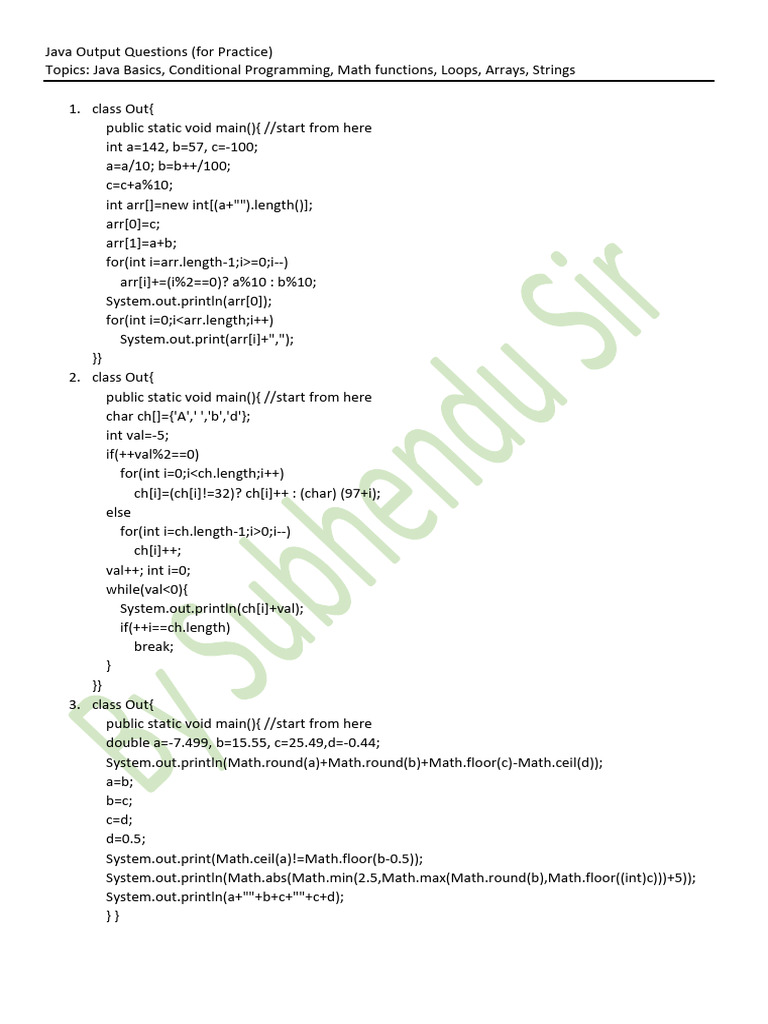 Java Output Questions (for Practice)
Topics: Java Basics, Conditional Programming, Math functions, Loops, Arrays, Strings

1. class Out{
public static void main(){ //start from here
int a=142, b=57, c=-100;
a=a/10; b=b++/100;
c=c+a%10;
int arr[]=new int[(a+"").length()];
arr[0]=c;
arr[1]=a+b;
for(int i=arr.length-1;i>=0;i--)
arr[i]+=(i%2==0)? a%10 : b%10;
System.out.println(arr[0]);
for(int i=0;i<arr.length;i++)
System.out.print(arr[i]+",");
}}

2. class Out{
public static void main(){ //start from here
char ch[]={'A',' ','b','d'};
int val=-5;
if(++val%2==0)
for(int i=0;i<ch.length;i++)
ch[i]=(ch[i]!=32)? ch[i]++ : (char) (97+i);
else
for(int i=ch.length-1;i>0;i--)
ch[i]++;
val++; int i=0;
while(val<0){
System.out.println(ch[i]+val);
if(++i==ch.length)
break;
}
}}

3. class Out{
public static void main(){ //start from here
double a=-7.499, b=15.55, c=25.49,d=-0.44;
System.out.println(Math.round(a)+Math.round(b)+Math.floor(c)-Math.ceil(d));
a=b;
b=c;
c=d;
d=0.5;
System.out.print(Math.ceil(a)!=Math.floor(b-0.5));
System.out.println(Math.abs(Math.min(2.5,Math.max(Math.round(b),Math.floor((int)c)))+5));
System.out.println(a+""+b+c+""+c+d);
} }

By Subhendu Sir